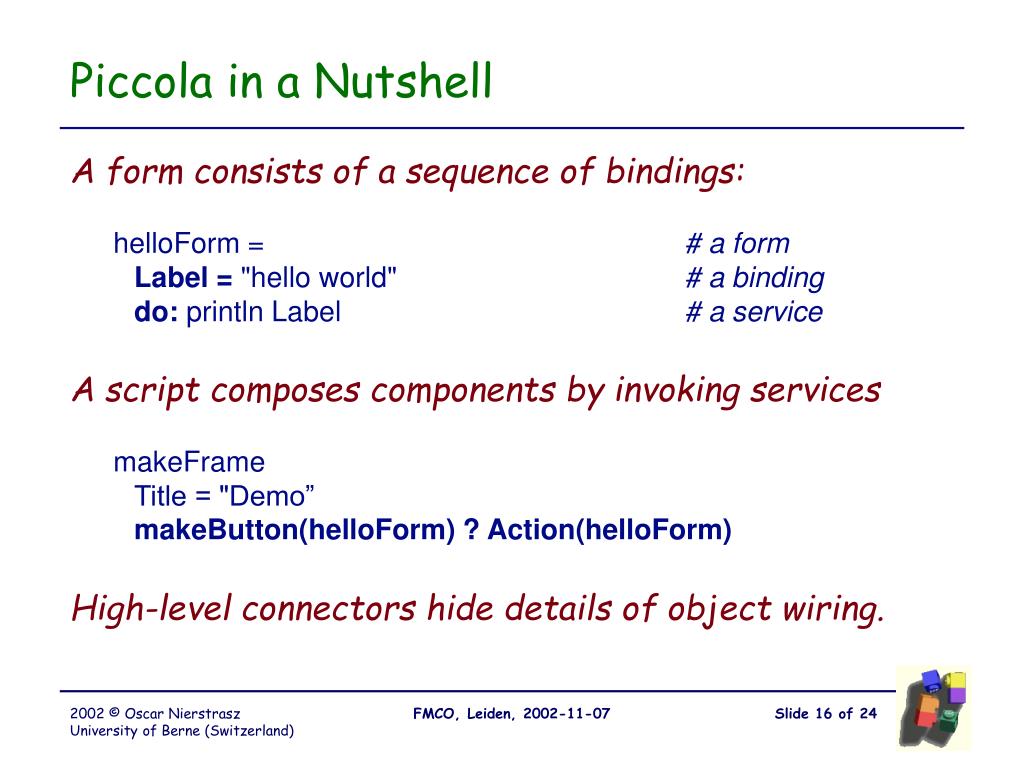 Piccola in a Nutshell

A form consists of a sequence of bindings:

helloForm = # a form
Label = "hello world" # a binding
do: println Label # a service

A script composes components by invoking services

makeFrame
Title = "Demo”
makeButton(helloForm) ? Action(helloForm)

High-level connectors hide details of object wiring.

2002 © Oscar Nierstrasz
University of Berne (Switzerland)

FMCO, Leiden, 2002-11-07

Slide 16 of 24